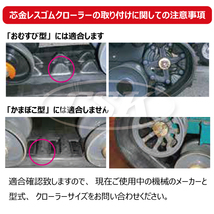 芯金レスゴムクローラーの取り付けに関しての注意事項

「おむすび型」には適合します

「かまぼこ型」には適合しません

適合確認致しますので、現在ご使用中の機械のメーカーと型式、クローラーサイズをお問い合わせください。